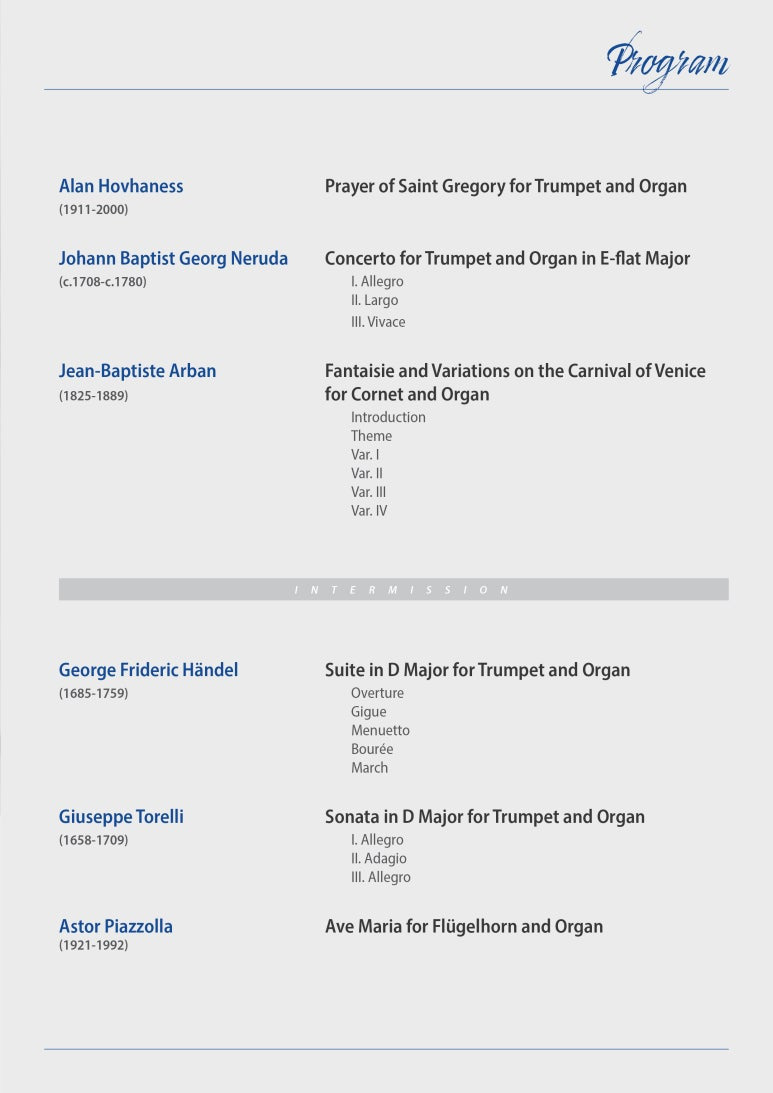 Program

Alan Hovhaness
(1911-2000)

Prayer of Saint Gregory for Trumpet and Organ

Johann Baptist Georg Neruda
(c.1708-c.1780)

Concerto for Trumpet and Organ in E-flat Major
I. Allegro
II. Largo
III. Vivace

Jean-Baptiste Arban
(1825-1889)

Fantaisie and Variations on the Carnival of Venice for Cornet and Organ
Introduction
Theme
Var. I
Var. II
Var. III
Var. IV

INTERMISSION

George Frideric Händel
(1685-1759)

Suite in D Major for Trumpet and Organ
Overture
Gigue
Menuetto
Bourée
March

Giuseppe Torelli
(1658-1709)

Sonata in D Major for Trumpet and Organ
I. Allegro
II. Adagio
III. Allegro

Astor Piazzolla
(1921-1992)

Ave Maria for Flügelhorn and Organ